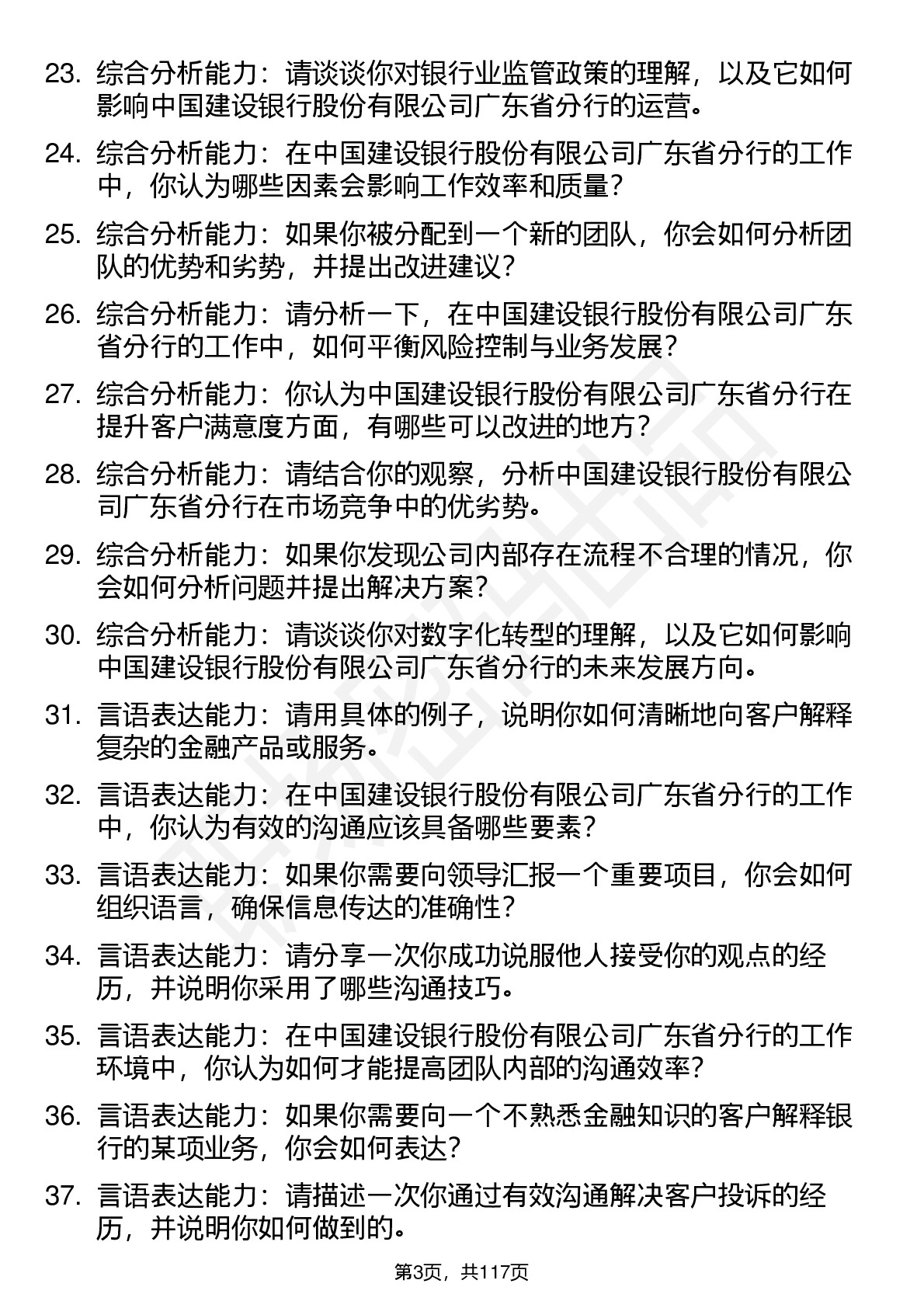 23. 综合分析能力：请谈谈你对银行业监管政策的理解，以及它如何影响中国建设银行股份有限公司广东省分行的运营。

24. 综合分析能力：在中国建设银行股份有限公司广东省分行的工作中，你认为哪些因素会影响工作效率和质量？

25. 综合分析能力：如果你被分配到一个新的团队，你会如何分析团队的优势和劣势，并提出改进建议？

26. 综合分析能力：请分析一下，在中国建设银行股份有限公司广东省分行的工作中，如何平衡风险控制与业务发展？

27. 综合分析能力：你认为中国建设银行股份有限公司广东省分行在提升客户满意度方面，有哪些可以改进的地方？

28. 综合分析能力：请结合你的观察，分析中国建设银行股份有限公司广东省分行在市场竞争中的优劣势。

29. 综合分析能力：如果你发现公司内部存在流程不合理的情况，你会如何分析问题并提出解决方案？

30. 综合分析能力：请谈谈你对数字化转型的理解，以及它如何影响中国建设银行股份有限公司广东省分行的未来发展方向。

31. 言语表达能力：请用具体的例子，说明你如何清晰地向客户解释复杂的金融产品或服务。

32. 言语表达能力：在中国建设银行股份有限公司广东省分行的工作中，你认为有效的沟通应该具备哪些要素？

33. 言语表达能力：如果你需要向领导汇报一个重要项目，你会如何组织语言，确保信息传达的准确性？

34. 言语表达能力：请分享一次你成功说服他人接受你的观点的经历，并说明你采用了哪些沟通技巧。

35. 言语表达能力：在中国建设银行股份有限公司广东省分行的工作环境中，你认为如何才能提高团队内部的沟通效率？

36. 言语表达能力：如果你需要向一个不熟悉金融知识的客户解释银行的某项业务，你会如何表达？

37. 言语表达能力：请描述一次你通过有效沟通解决客户投诉的经历，并说明你如何做到的。

第3页，共117页